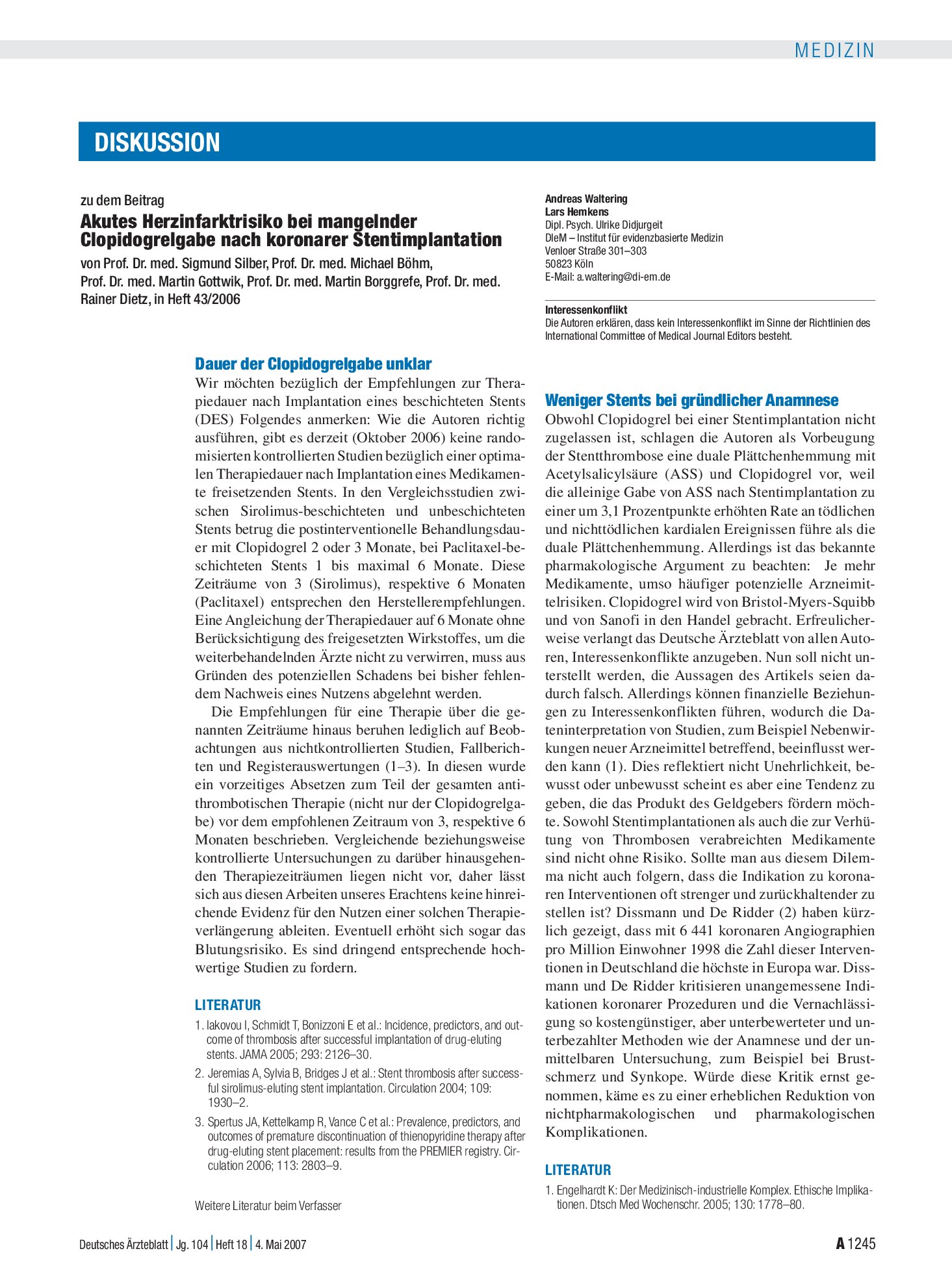 MEDIZIN

DISKUSSION

zu dem Beitrag

Akutes Herzinfarktrisiko bei mangelnder Clopidogrelgabe nach koronarer Stentimplantation

von Prof. Dr. med. Sigmund Silber, Prof. Dr. med. Michael Böhm, Prof. Dr. med. Martin Gottwik, Prof. Dr. med. Martin Borggrefe, Prof. Dr. med. Rainer Dietz, in Heft 43/2006

Dauer der Clopidogrelgabe unklar

Wir möchten bezüglich der Empfehlungen zur Therapiedauer nach Implantation eines beschichteten Stents (DES) Folgendes anmerken: Wie die Autoren richtig ausführen, gibt es derzeit (Oktober 2006) keine randomisierten kontrollierten Studien bezüglich einer optimalen Therapiedauer nach Implantation eines Medikamente freisetzenden Stents. In den Vergleichsstudien zwischen Sirolimus-beschichteten und unbeschichteten Stents betrug die postinterventionelle Behandlungsdauer mit Clopidogrel 2 oder 3 Monate, bei Paclitaxel-beschichteten Stents 1 bis maximal 6 Monate. Diese Zeiträume von 3 (Sirolimus), respektive 6 Monaten (Paclitaxel) entsprechen den Herstellerempfehlungen. Eine Angleichung der Therapiedauer auf 6 Monate ohne Berücksichtigung des freigesetzten Wirkstoffes, um die weiterbehandelnden Ärzte nicht zu verwirren, muss aus Gründen des potenziellen Schadens bei bisher fehlendem Nachweis eines Nutzens abgelehnt werden.

Die Empfehlungen für eine Therapie über die genannten Zeiträume hinaus beruhen lediglich auf Beobachtungen aus nichtkontrollierten Studien, Fallberichten und Registerauswertungen (1–3). In diesen wurde ein vorzeitiges Absetzen zum Teil der gesamten antithrombotischen Therapie (nicht nur der Clopidogrelgabe) vor dem empfohlenen Zeitraum von 3, respektive 6 Monaten beschrieben. Vergleichende beziehungsweise kontrollierte Untersuchungen zu darüber hinausgehenden Therapiezeiträumen liegen nicht vor, daher lässt sich aus diesen Arbeiten unseres Erachtens keine hinreichende Evidenz für den Nutzen einer solchen Therapieverlängerung ableiten. Eventuell erhöht sich sogar das Blutungsrisiko. Es sind dringend entsprechende hochwertige Studien zu fordern.

LITERATUR

1. Iakovou I, Schmidt T, Bonizzoni E et al.: Incidence, predictors, and outcome of thrombosis after successful implantation of drug-eluting stents. JAMA 2005; 293: 2126–30.
2. Jeremias A, Sylvia B, Bridges J et al.: Stent thrombosis after successful sirolimus-eluting stent implantation. Circulation 2004; 109: 1930–2.
3. Spertus JA, Kettelkamp R, Vance C et al.: Prevalence, predictors, and outcomes of premature discontinuation of thienopyridine therapy after drug-eluting stent placement: results from the PREMIER registry. Circulation 2006; 113: 2803–9.

Weitere Literatur beim Verfasser

Andreas Waltering
Lars Hemkens
Dipl. Psych. Ulrike Didjurgeit
DIeM – Institut für evidenzbasierte Medizin
Venloer Straße 301–303
50823 Köln
E-Mail: a.waltering@di-em.de

Interessenkonflikt
Die Autoren erklären, dass kein Interessenkonflikt im Sinne der Richtlinien des International Committee of Medical Journal Editors besteht.

Weniger Stents bei gründlicher Anamnese

Obwohl Clopidogrel bei einer Stentimplantation nicht zugelassen ist, schlagen die Autoren als Vorbeugung der Stentthrombose eine duale Plättchenhemmung mit Acetylsalicylsäure (ASS) und Clopidogrel vor, weil die alleinige Gabe von ASS nach Stentimplantation zu einer um 3,1 Prozentpunkte erhöhten Rate an tödlichen und nichttödlichen kardialen Ereignissen führe als die duale Plättchenhemmung. Allerdings ist das bekannte pharmakologische Argument zu beachten: Je mehr Medikamente, umso häufiger potenzielle Arzneimittelrisiken. Clopidogrel wird von Bristol-Myers-Squibb und von Sanofi in den Handel gebracht. Erfreulicherweise verlangt das Deutsche Ärzteblatt von allen Autoren, Interessenkonflikte anzugeben. Nun soll nicht unterstellt werden, die Aussagen des Artikels seien dadurch falsch. Allerdings können finanzielle Beziehungen zu Interessenkonflikten führen, wodurch die Dateninterpretation von Studien, zum Beispiel Nebenwirkungen neuer Arzneimittel betreffend, beeinflusst werden kann (1). Dies reflektiert nicht Unehrlichkeit, bewusst oder unbewusst scheint es aber eine Tendenz zu geben, die das Produkt des Geldgebers fördern möchte. Sowohl Stentimplantationen als auch die zur Verhütung von Thrombosen verabreichten Medikamente sind nicht ohne Risiko. Sollte man aus diesem Dilemma nicht auch folgern, dass die Indikation zu koronaren Interventionen oft strenger und zurückhaltender zu stellen ist? Dissmann und De Ridder (2) haben kürzlich gezeigt, dass mit 6 441 koronaren Angiographien pro Million Einwohner 1998 die Zahl dieser Interventionen in Deutschland die höchste in Europa war. Dissmann und De Ridder kritisieren unangemessene Indikationen koronarer Prozeduren und die Vernachlässigung so kostengünstiger, aber unterbewerteter und unterbezahlter Methoden wie der Anamnese und der unmittelbaren Untersuchung, zum Beispiel bei Brustschmerz und Synkope. Würde diese Kritik ernst genommen, käme es zu einer erheblichen Reduktion von nichtpharmakologischen und pharmakologischen Komplikationen.

LITERATUR

1. Engelhardt K: Der Medizinisch-industrielle Komplex. Ethische Implikationen. Dtsch Med Wochenschr. 2005; 130: 1778–80.

Deutsches Ärzteblatt | Jg. 104 | Heft 18 | 4. Mai 2007

A 1245